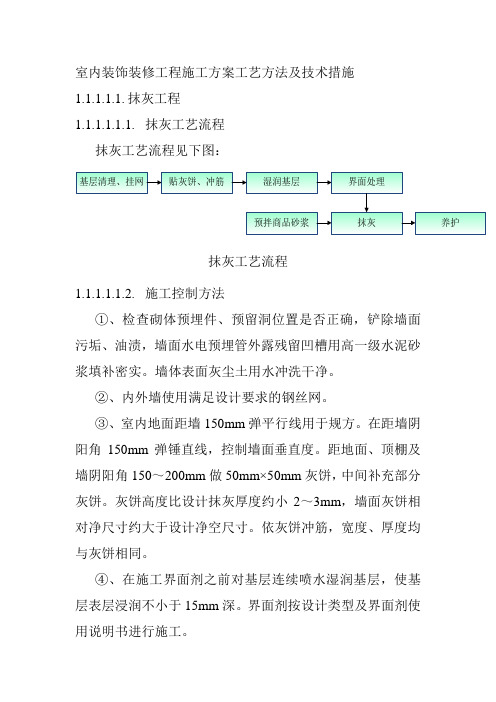 室内装饰装修工程施工方案工艺方法及技术措施

1.1.1.1.1. 抹灰工程

1.1.1.1.1.1. 抹灰工艺流程

抹灰工艺流程见下图：

基层清理、挂网

贴灰饼、冲筋

湿润基层

界面处理

预拌商品砂浆

抹灰

养护

抹灰工艺流程

1.1.1.1.1.2. 施工控制方法

①、检查砌体预埋件、预留洞位置是否正确，铲除墙面污垢、油渍，墙面水电预埋管外露残留凹槽用高一级水泥砂浆填补密实。墙体表面灰尘土用水冲洗干净。

②、内外墙使用满足设计要求的钢丝网。

③、室内地面距墙 150mm 弹平行线用于规方。在距墙阴阳角 150mm 弹锤直线，控制墙面垂直度。距地面、顶棚及墙阴阳角 150～200mm 做 50mm×50mm 灰饼，中间补充部分灰饼。灰饼高度比设计抹灰厚度约小 2～3mm，墙面灰饼相对净尺寸约大于设计净空尺寸。依灰饼冲筋，宽度、厚度均与灰饼相同。

④、在施工界面剂之前对基层连续喷水湿润基层，使基层表层浸润不小于 15mm 深。界面剂按设计类型及界面剂使用说明书进行施工。